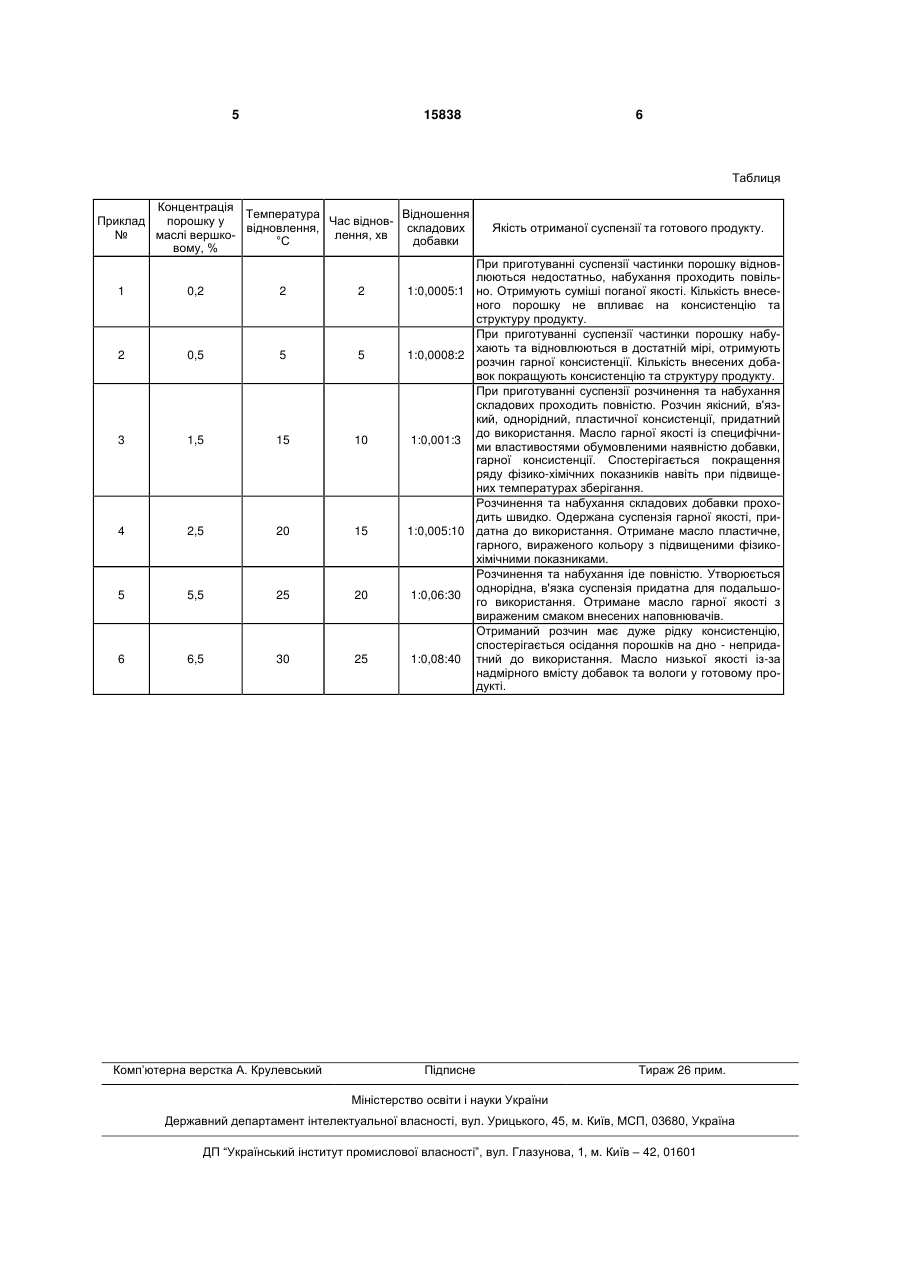 5 15838 6

Таблиця

| Приклад № | Концентрація порошку у маслі вершковому, % | Температура відновлення, °С | Час відновлення, хв | Відношення складових добавки | Якість отриманої суспензії та готового продукту. |
|---|---|---|---|---|---|
| 1 | 0,2 | 2 | 2 | 1:0,0005:1 | При приготуванні суспензії частинки порошку відновлюються недостатньо, набухання проходить повільно. Отримують суміші поганої якості. Кількість внесеного порошку не впливає на консистенцію та структуру продукту. |
| 2 | 0,5 | 5 | 5 | 1:0,0008:2 | При приготуванні суспензії частинки порошку набухають та відновлюються в достатній мірі, отримують розчин гарної консистенції. Кількість внесених добавок покращують консистенцію та структуру продукту. |
| 3 | 1,5 | 15 | 10 | 1:0,001:3 | При приготуванні суспензії розчинення та набухання складових проходить повністю. Розчин якісний, в'язкий, однорідний, пластичної консистенції, придатний до використання. Масло гарної якості із специфічними властивостями обумовленими наявністю добавки, гарної консистенції. Спостерігається покращення ряду фізико-хімічних показників навіть при підвищених температурах зберігання. |
| 4 | 2,5 | 20 | 15 | 1:0,005:10 | Розчинення та набухання складових добавки проходить швидко. Одержана суспензія гарної якості, придатна до використання. Отримане масло пластичне, гарного, вираженого кольору з підвищеними фізико-хімічними показниками. |
| 5 | 5,5 | 25 | 20 | 1:0,06:30 | Розчинення та набухання іде повністю. Утворюється однорідна, в'язка суспензія придатна для подальшого використання. Отримане масло гарної якості з вираженим смаком внесених наповнювачів. |
| 6 | 6,5 | 30 | 25 | 1:0,08:40 | Отриманий розчин має дуже рідку консистенцію, спостерігається осідання порошків на дно - непридатний до використання. Масло низької якості із-за надмірного вмісту добавок та вологи у готовому продукті. |

Комп'ютерна верстка А. Крулевський Підписне Тираж 26 прим.

Міністерство освіти і науки України

Державний департамент інтелектуальної власності, вул. Урицького, 45, м. Київ, МСП, 03680, Україна

ДП "Український інститут промислової власності", вул. Глазунова, 1, м. Київ – 42, 01601